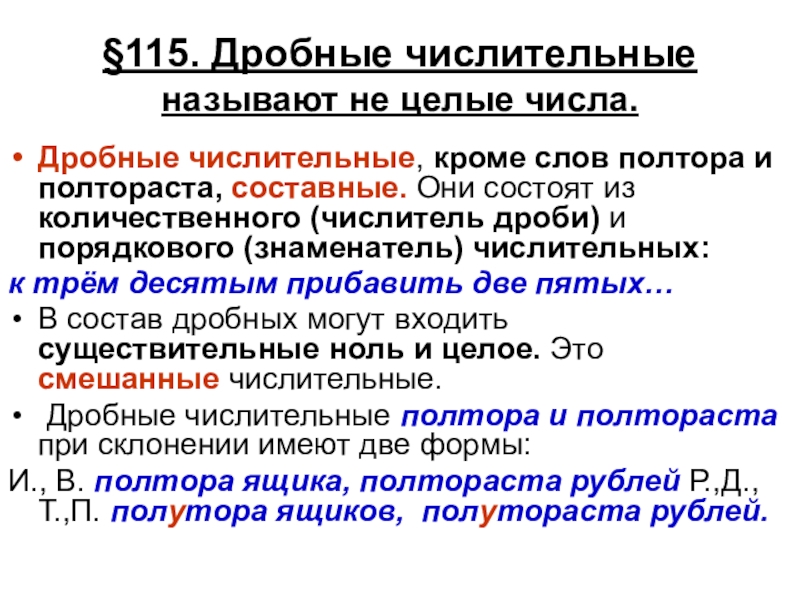 §115. Дробные числительные называют не целые числа.

• Дробные числительные, кроме слов полтора и полтораста, составные. Они состоят из количественного (числитель дроби) и порядкового (знаменатель) числительных:

к трём десятым прибавить две пятых…

• В состав дробных могут входить существительные ноль и целое. Это смешанные числительные.

• Дробные числительные полтора и полтораста при склонении имеют две формы:

И., В. полтора ящика, полтораста рублей Р.,Д., Т.,П. полутора ящиков, полутораста рублей.